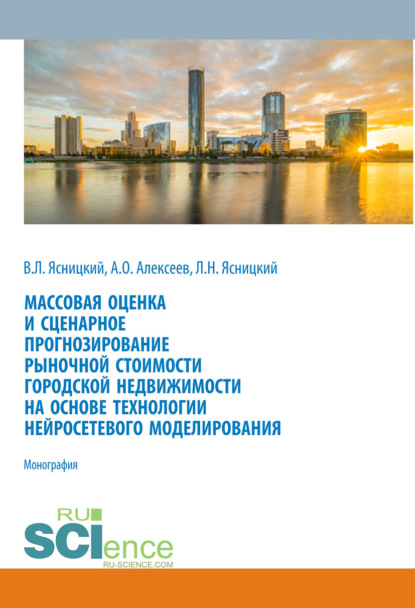 В.Л. Ясницкий, А.О. Алексеев, Л.Н. Ясницкий

МАССОВАЯ ОЦЕНКА И СЦЕНАРНОЕ ПРОГНОЗИРОВАНИЕ РЫНОЧНОЙ СТОИМОСТИ ГОРОДСКОЙ НЕДВИЖИМОСТИ НА ОСНОВЕ ТЕХНОЛОГИИ НЕЙРОСЕТЕВОГО МОДЕЛИРОВАНИЯ

Монография

RU SCIence
RU-SCIENCE.COM